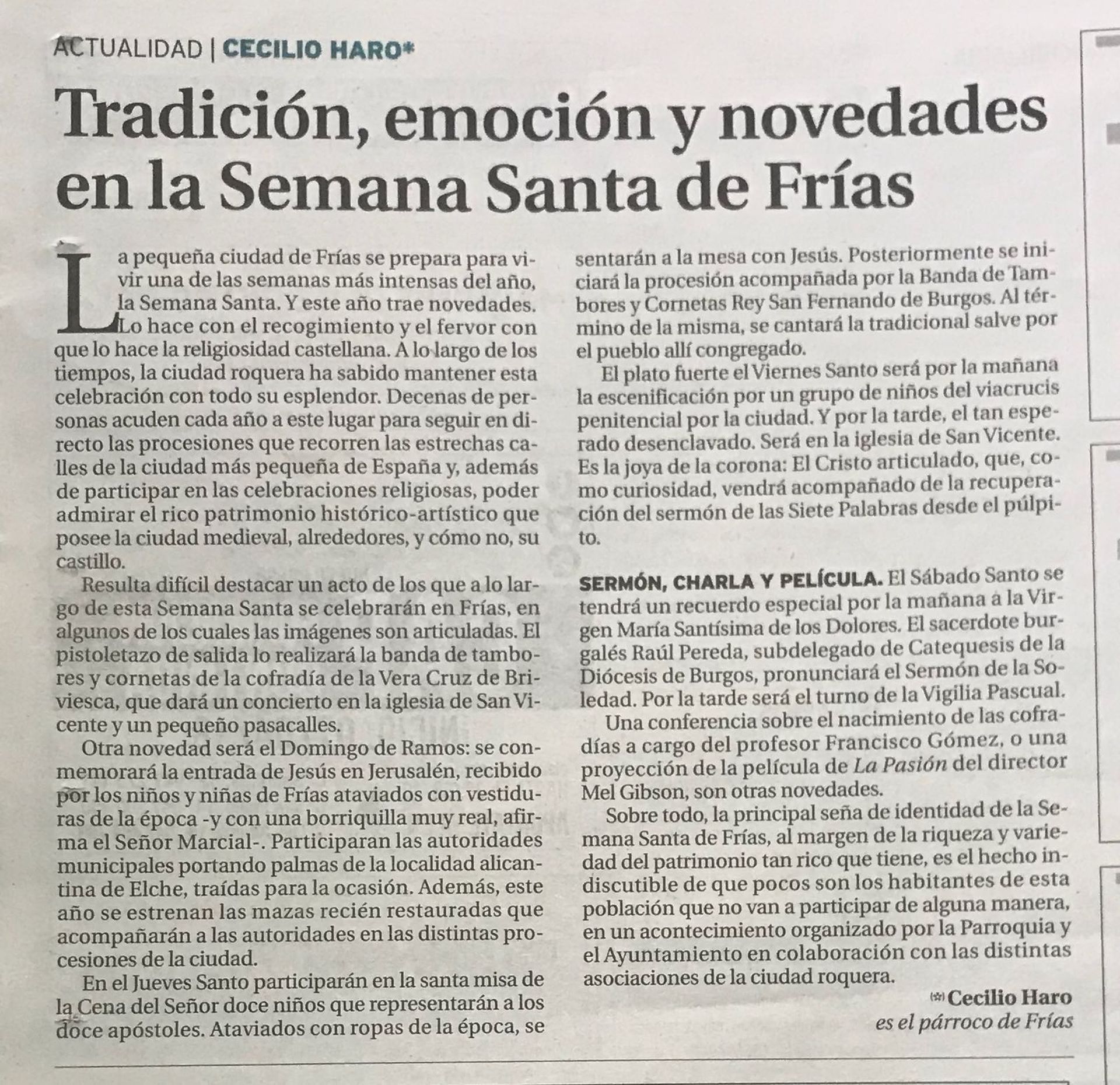 ACTUALIDAD | CECILIO HARO*

Tradición, emoción y novedades en la Semana Santa de Frías

La pequeña ciudad de Frías se prepara para vivir una de las semanas más intensas del año, la Semana Santa. Y este año trae novedades. Lo hace con el recogimiento y el fervor con que lo hace la religiosidad castellana. A lo largo de los tiempos, la ciudad roquera ha sabido mantener esta celebración con todo su esplendor. Decenas de personas acuden cada año a este lugar para seguir en directo las procesiones que recorren las estrechas calles de la ciudad más pequeña de España y, además de participar en las celebraciones religiosas, poder admirar el rico patrimonio histórico-artístico que posee la ciudad medieval, alrededores, y cómo no, su castillo.

Resulta difícil destacar un acto de los que a lo largo de esta Semana Santa se celebrarán en Frías, en algunos de los cuales las imágenes son articuladas. El pistoletazo de salida lo realizará la banda de tambores y cornetas de la cofradía de la Vera Cruz de Briviesca, que dará un concierto en la iglesia de San Vicente y un pequeño pasacalles.

Otra novedad será el Domingo de Ramos: se conmemorará la entrada de Jesús en Jerusalén, recibido por los niños y niñas de Frías ataviados con vestiduras de la época -y con una borriquilla muy real, afirma el Señor Marcial-. Participaran las autoridades municipales portando palmas de la localidad alicantina de Elche, traídas para la ocasión. Además, este año se estrenan las mazas recién restauradas que acompañarán a las autoridades en las distintas procesiones de la ciudad.

En el Jueves Santo participarán en la santa misa de la Cena del Señor doce niños que representarán a los doce apóstoles. Ataviados con ropas de la época, se sentarán a la mesa con Jesús. Posteriormente se iniciará la procesión acompañada por la Banda de Tambores y Cornetas Rey San Fernando de Burgos. Al término de la misma, se cantará la tradicional salve por el pueblo allí congregado.

El plato fuerte el Viernes Santo será por la mañana la escenificación por un grupo de niños del viacrucis penitencial por la ciudad. Y por la tarde, el tan esperado desenclavado. Será en la iglesia de San Vicente. Es la joya de la corona: El Cristo articulado, que, como curiosidad, vendrá acompañado de la recuperación del sermón de las Siete Palabras desde el púlpito.

SERMÓN, CHARLA Y PELÍCULA. El Sábado Santo se tendrá un recuerdo especial por la mañana a la Virgen María Santísima de los Dolores. El sacerdote burgalés Raúl Pereda, subdelegado de Catequesis de la Diócesis de Burgos, pronunciará el Sermón de la Soledad. Por la tarde será el turno de la Vigilia Pascual.

Una conferencia sobre el nacimiento de las cofradías a cargo del profesor Francisco Gómez, o una proyección de la película de La Pasión del director Mel Gibson, son otras novedades.

Sobre todo, la principal seña de identidad de la Semana Santa de Frías, al margen de la riqueza y variedad del patrimonio tan rico que tiene, es el hecho indiscutible de que pocos son los habitantes de esta población que no van a participar de alguna manera, en un acontecimiento organizado por la Parroquia y el Ayuntamiento en colaboración con las distintas asociaciones de la ciudad roquera.

(*) Cecilio Haro
es el párroco de Frías